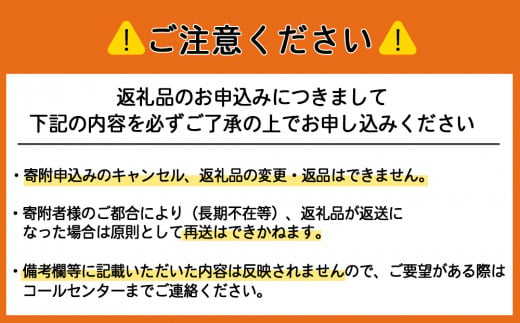 ご注意ください

返礼品のお申込みにつきまして
下記の内容を必ずご了承の上でお申し込みください

・寄附申込みのキャンセル、返礼品の変更・返品はできません。

・寄附者様のご都合により（長期不在等）、返礼品が返送になった場合は原則として再送はできかねます。

・備考欄等に記載いただいた内容は反映されませんので、ご要望がある際はコールセンターまでご連絡ください。